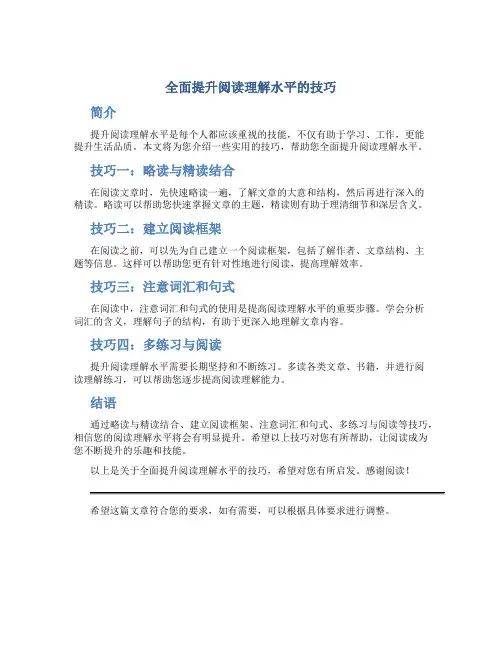 全面提升阅读理解水平的技巧

简介

提升阅读理解水平是每个人都应该重视的技能，不仅有助于学习、工作，更能提升生活品质。本文将为您介绍一些实用的技巧，帮助您全面提升阅读理解水平。

技巧一：略读与精读结合

在阅读文章时，先快速略读一遍，了解文章的大意和结构，然后再进行深入的精读。略读可以帮助您快速掌握文章的主题，精读则有助于理清细节和深层含义。

技巧二：建立阅读框架

在阅读之前，可以先为自己建立一个阅读框架，包括了解作者、文章结构、主题等信息。这样可以帮助您更有针对性地进行阅读，提高理解效率。

技巧三：注意词汇和句式

在阅读中，注意词汇和句式的使用是提高阅读理解水平的重要步骤。学会分析词汇的含义，理解句子的结构，有助于更深入地理解文章内容。

技巧四：多练习与阅读

提升阅读理解水平需要长期坚持和不断练习。多读各类文章、书籍，并进行阅读理解练习，可以帮助您逐步提高阅读理解能力。

结语

通过略读与精读结合、建立阅读框架、注意词汇和句式、多练习与阅读等技巧，相信您的阅读理解水平将会有明显提升。希望以上技巧对您有所帮助，让阅读成为您不断提升的乐趣和技能。

以上是关于全面提升阅读理解水平的技巧，希望对您有所启发。感谢阅读！

希望这篇文章符合您的要求，如有需要，可以根据具体要求进行调整。